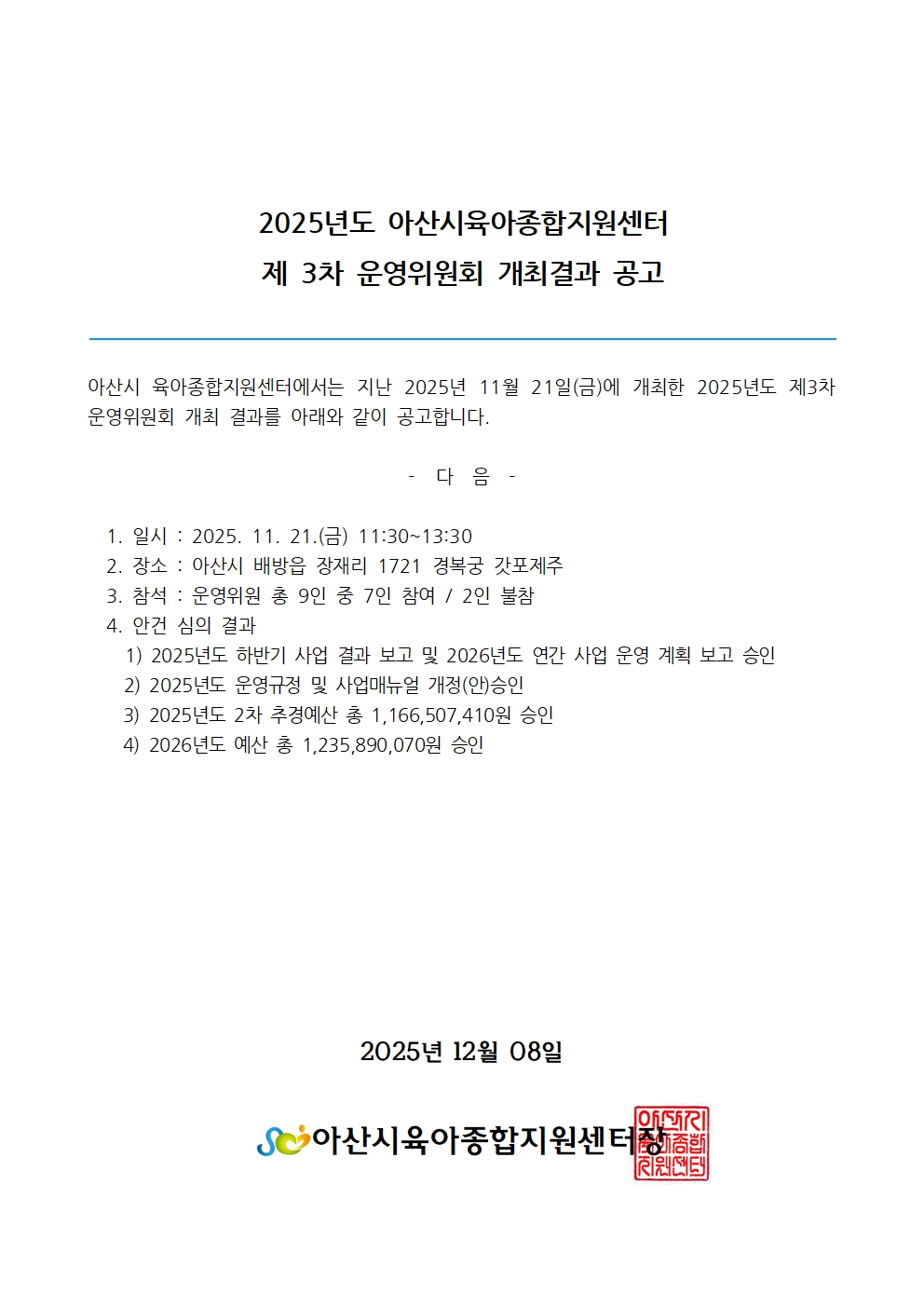 2025년도 아산시육아종합지원센터
제 3차 운영위원회 개최결과 공고

아산시 육아종합지원센터에서는 지난 2025년 11월 21일(금)에 개최한 2025년도 제3차 운영위원회 개최 결과를 아래와 같이 공고합니다.

- 다 음 -

1. 일시 : 2025. 11. 21.(금) 11:30~13:30
2. 장소 : 아산시 배방읍 장재리 1721 경복궁 갓포제주
3. 참석 : 운영위원 총 9인 중 7인 참여 / 2인 불참
4. 안건 심의 결과
1) 2025년도 하반기 사업 결과 보고 및 2026년도 연간 사업 운영 계획 보고 승인
2) 2025년도 운영규정 및 사업매뉴얼 개정(안)승인
3) 2025년도 2차 추경예산 총 1,166,507,410원 승인
4) 2026년도 예산 총 1,235,890,070원 승인

2025년 12월 08일

아산시육아종합지원센터장

아산시육아종합지원센터